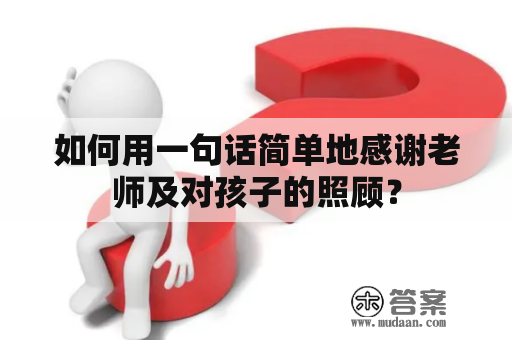 如何用一句话简单地感谢老师及对孩子的照顾？

木 答案
www.mudaan.com